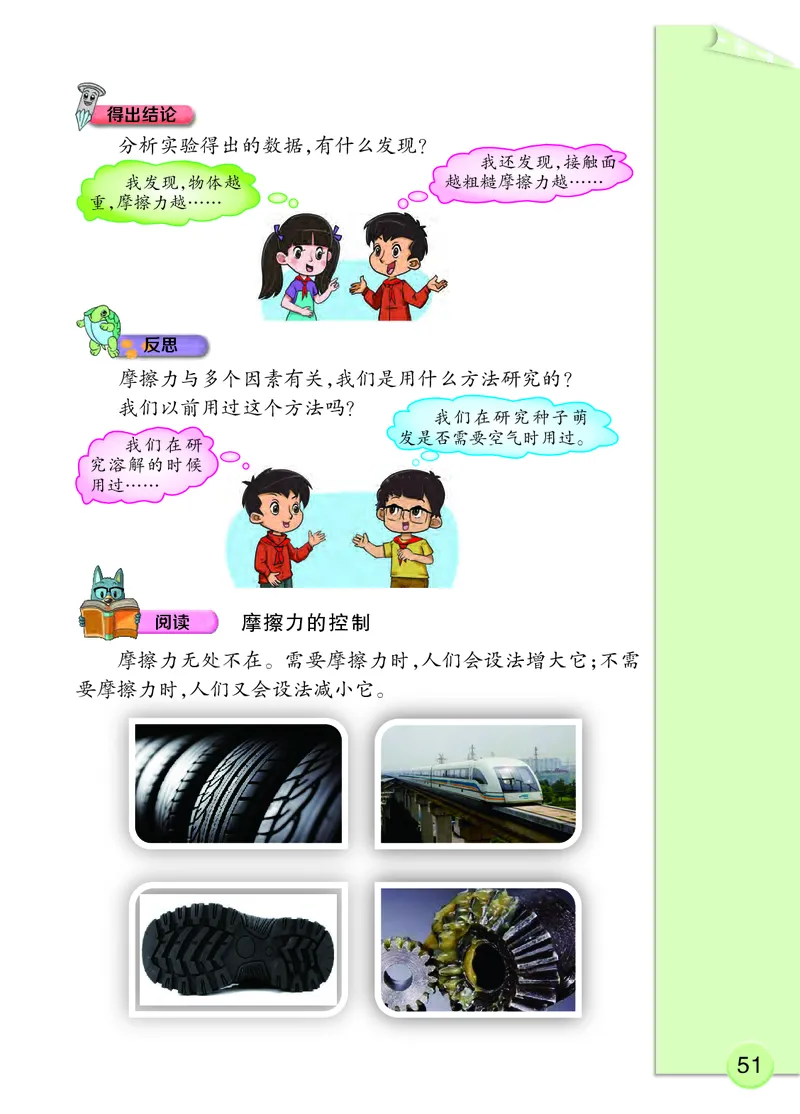 得出结论

分析实验得出的数据，有什么发现？

我发现，物体越重，摩擦力越……

我还发现，接触面越粗糙摩擦力越……

反思

摩擦力与多个因素有关，我们是用什么方法研究的？

我们以前用过这个方法吗？

我们在研究溶解的时候用过……

我们在研究种子萌发是否需要空气时用过。

阅读 摩擦力的控制

摩擦力无处不在。需要摩擦力时，人们会设法增大它；不需要摩擦力时，人们又会设法减小它。

51